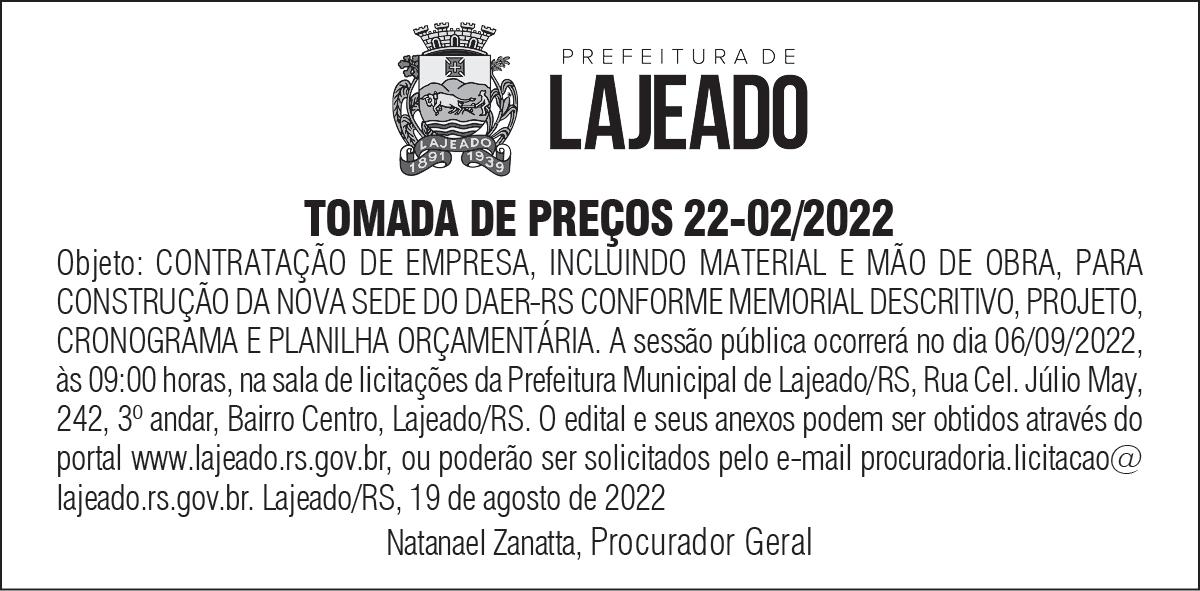 LAJEADO
1891 1939

PREFEITURA DE
LAJEADO

TOMADA DE PREÇOS 22-02/2022

Objeto: CONTRATAÇÃO DE EMPRESA, INCLUINDO MATERIAL E MÃO DE OBRA, PARA CONSTRUÇÃO DA NOVA SEDE DO DAER-RS CONFORME MEMORIAL DESCRITIVO, PROJETO, CRONOGRAMA E PLANILHA ORÇAMENTÁRIA. A sessão pública ocorrerá no dia 06/09/2022, às 09:00 horas, na sala de licitações da Prefeitura Municipal de Lajeado/RS, Rua Cel. Júlio May, 242, 3º andar, Bairro Centro, Lajeado/RS. O edital e seus anexos podem ser obtidos através do portal www.lajeado.rs.gov.br, ou poderão ser solicitados pelo e-mail procuradoria.licitacao@lajeado.rs.gov.br. Lajeado/RS, 19 de agosto de 2022

Natanael Zanatta, Procurador Geral